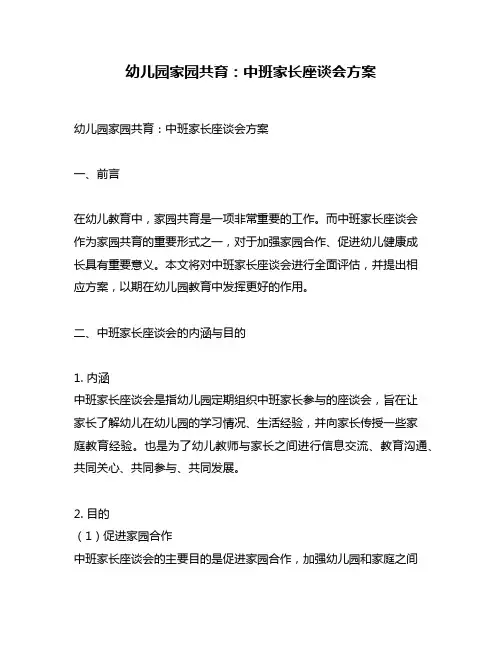 幼儿园家园共育：中班家长座谈会方案

幼儿园家园共育：中班家长座谈会方案

一、前言

在幼儿教育中，家园共育是一项非常重要的工作。而中班家长座谈会作为家园共育的重要形式之一，对于加强家园合作、促进幼儿健康成长具有重要意义。本文将对中班家长座谈会进行全面评估，并提出相应方案，以期在幼儿园教育中发挥更好的作用。

二、中班家长座谈会的内涵与目的

1. 内涵
中班家长座谈会是指幼儿园定期组织中班家长参与的座谈会，旨在让家长了解幼儿在幼儿园的学习情况、生活经验，并向家长传授一些家庭教育经验。也是为了幼儿教师与家长之间进行信息交流、教育沟通、共同关心、共同参与、共同发展。

2. 目的
（1）促进家园合作
中班家长座谈会的主要目的是促进家园合作，加强幼儿园和家庭之间